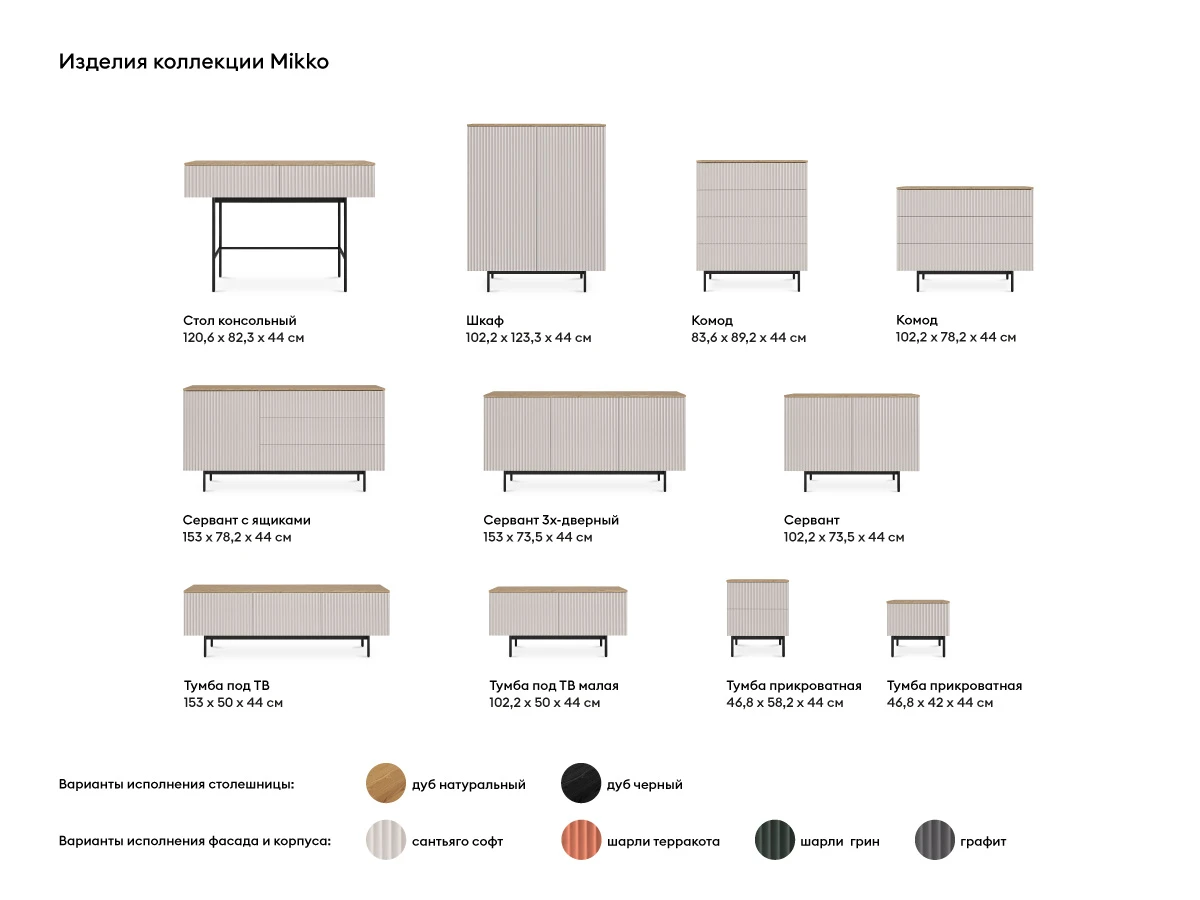 Изделия коллекции Mikko

Стол консольный
120,6 x 82,3 x 44 см

Шкаф
102,2 x 123,3 x 44 см

Комод
83,6 x 89,2 x 44 см

Комод
102,2 x 78,2 x 44 см

Сервант с ящиками
153 x 78,2 x 44 см

Сервант 3х-дверный
153 x 73,5 x 44 см

Сервант
102,2 x 73,5 x 44 см

Тумба под ТВ
153 x 50 x 44 см

Тумба под ТВ малая
102,2 x 50 x 44 см

Тумба прикроватная
46,8 x 58,2 x 44 см

Тумба прикроватная
46,8 x 42 x 44 см

Варианты исполнения столешницы:
дуб натуральный
дуб черный

Варианты исполнения фасада и корпуса:
сантьяго софт
шарли терракота
шарли грин
графит